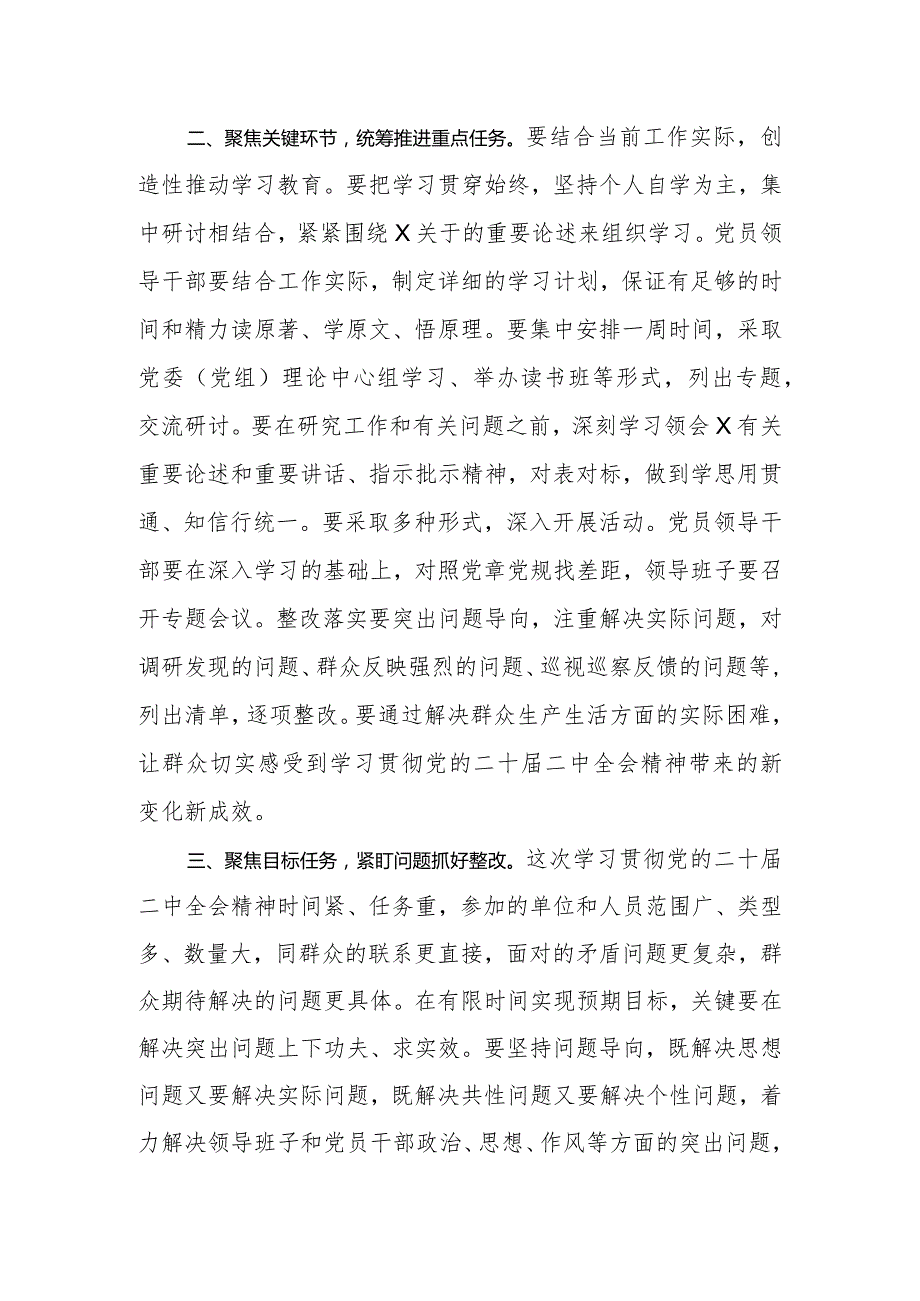 二、聚焦关键环节，统筹推进重点任务。要结合当前工作实际，创造性推动学习教育。要把学习贯穿始终，坚持个人自学为主，集中研讨相结合，紧紧围绕X关于的重要论述来组织学习。党员领导干部要结合工作实际，制定详细的学习计划，保证有足够的时间和精力读原著、学原文、悟原理。要集中安排一周时间，采取党委（党组）理论中心组学习、举办读书班等形式，列出专题，交流研讨。要在研究工作和有关问题之前，深刻学习领会X有关重要论述和重要讲话、指示批示精神，对表对标，做到学思用贯通、知信行统一。要采取多种形式，深入开展活动。党员领导干部要在深入学习的基础上，对照党章党规找差距，领导班子要召开专题会议。整改落实要突出问题导向，注重解决实际问题，对调研发现的问题、群众反映强烈的问题、巡视巡察反馈的问题等，列出清单，逐项整改。要通过解决群众生产生活方面的实际困难，让群众切实感受到学习贯彻党的二十届二中全会精神带来的新变化新成效。

三、聚焦目标任务，紧盯问题抓好整改。这次学习贯彻党的二十届二中全会精神时间紧、任务重，参加的单位和人员范围广、类型多、数量大，同群众的联系更直接，面对的矛盾问题更复杂，群众期待解决的问题更具体。在有限时间实现预期目标，关键要在解决突出问题上下功夫、求实效。要坚持问题导向，既解决思想问题又要解决实际问题，既解决共性问题又要解决个性问题，着力解决领导班子和党员干部政治、思想、作风等方面的突出问题，